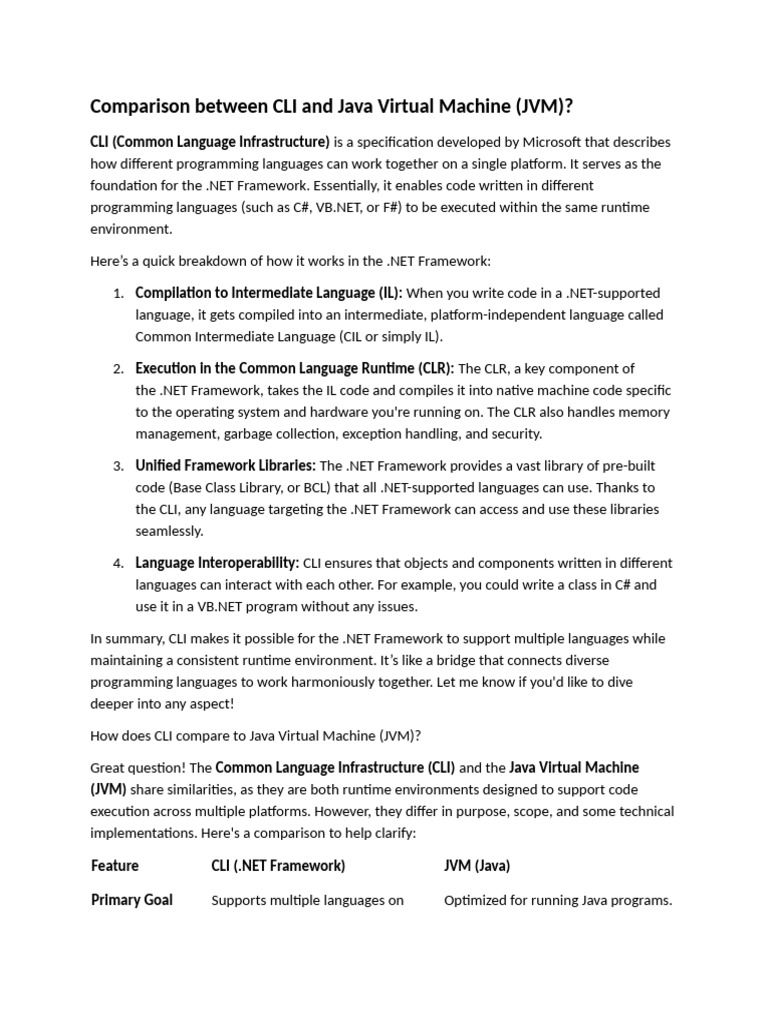 Comparison between CLI and Java Virtual Machine (JVM)?

CLI (Common Language Infrastructure) is a specification developed by Microsoft that describes how different programming languages can work together on a single platform. It serves as the foundation for the .NET Framework. Essentially, it enables code written in different programming languages (such as C#, VB.NET, or F#) to be executed within the same runtime environment.

Here's a quick breakdown of how it works in the .NET Framework:

1. Compilation to Intermediate Language (IL): When you write code in a .NET-supported language, it gets compiled into an intermediate, platform-independent language called Common Intermediate Language (CIL or simply IL).

2. Execution in the Common Language Runtime (CLR): The CLR, a key component of the .NET Framework, takes the IL code and compiles it into native machine code specific to the operating system and hardware you're running on. The CLR also handles memory management, garbage collection, exception handling, and security.

3. Unified Framework Libraries: The .NET Framework provides a vast library of pre-built code (Base Class Library, or BCL) that all .NET-supported languages can use. Thanks to the CLI, any language targeting the .NET Framework can access and use these libraries seamlessly.

4. Language Interoperability: CLI ensures that objects and components written in different languages can interact with each other. For example, you could write a class in C# and use it in a VB.NET program without any issues.

In summary, CLI makes it possible for the .NET Framework to support multiple languages while maintaining a consistent runtime environment. It's like a bridge that connects diverse programming languages to work harmoniously together. Let me know if you'd like to dive deeper into any aspect!

How does CLI compare to Java Virtual Machine (JVM)?

Great question! The Common Language Infrastructure (CLI) and the Java Virtual Machine (JVM) share similarities, as they are both runtime environments designed to support code execution across multiple platforms. However, they differ in purpose, scope, and some technical implementations. Here's a comparison to help clarify:

| Feature | CLI (.NET Framework) | JVM (Java) |
|---|---|---|
| Primary Goal | Supports multiple languages on | Optimized for running Java programs. |